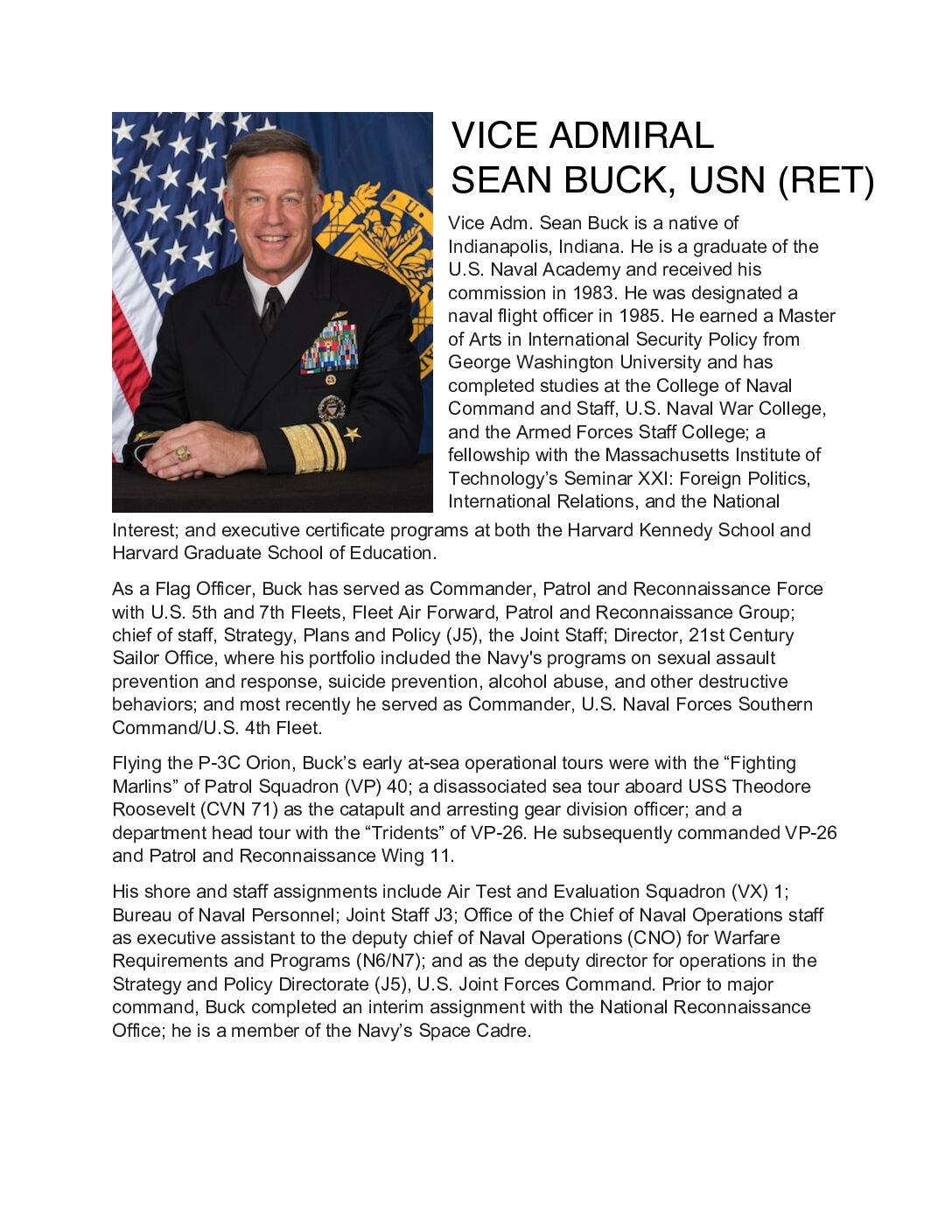 VICE ADMIRAL
SEAN BUCK, USN (RET)

Vice Adm. Sean Buck is a native of Indianapolis, Indiana. He is a graduate of the U.S. Naval Academy and received his commission in 1983. He was designated a naval flight officer in 1985. He earned a Master of Arts in International Security Policy from George Washington University and has completed studies at the College of Naval Command and Staff, U.S. Naval War College, and the Armed Forces Staff College; a fellowship with the Massachusetts Institute of Technology's Seminar XXI: Foreign Politics, International Relations, and the National Interest; and executive certificate programs at both the Harvard Kennedy School and Harvard Graduate School of Education.

As a Flag Officer, Buck has served as Commander, Patrol and Reconnaissance Force with U.S. 5th and 7th Fleets, Fleet Air Forward, Patrol and Reconnaissance Group; chief of staff, Strategy, Plans and Policy (J5), the Joint Staff; Director, 21st Century Sailor Office, where his portfolio included the Navy's programs on sexual assault prevention and response, suicide prevention, alcohol abuse, and other destructive behaviors; and most recently he served as Commander, U.S. Naval Forces Southern Command/U.S. 4th Fleet.

Flying the P-3C Orion, Buck's early at-sea operational tours were with the "Fighting Marlins" of Patrol Squadron (VP) 40; a disassociated sea tour aboard USS Theodore Roosevelt (CVN 71) as the catapult and arresting gear division officer; and a department head tour with the "Tridents" of VP-26. He subsequently commanded VP-26 and Patrol and Reconnaissance Wing 11.

His shore and staff assignments include Air Test and Evaluation Squadron (VX) 1; Bureau of Naval Personnel; Joint Staff J3; Office of the Chief of Naval Operations staff as executive assistant to the deputy chief of Naval Operations (CNO) for Warfare Requirements and Programs (N6/N7); and as the deputy director for operations in the Strategy and Policy Directorate (J5), U.S. Joint Forces Command. Prior to major command, Buck completed an interim assignment with the National Reconnaissance Office; he is a member of the Navy's Space Cadre.